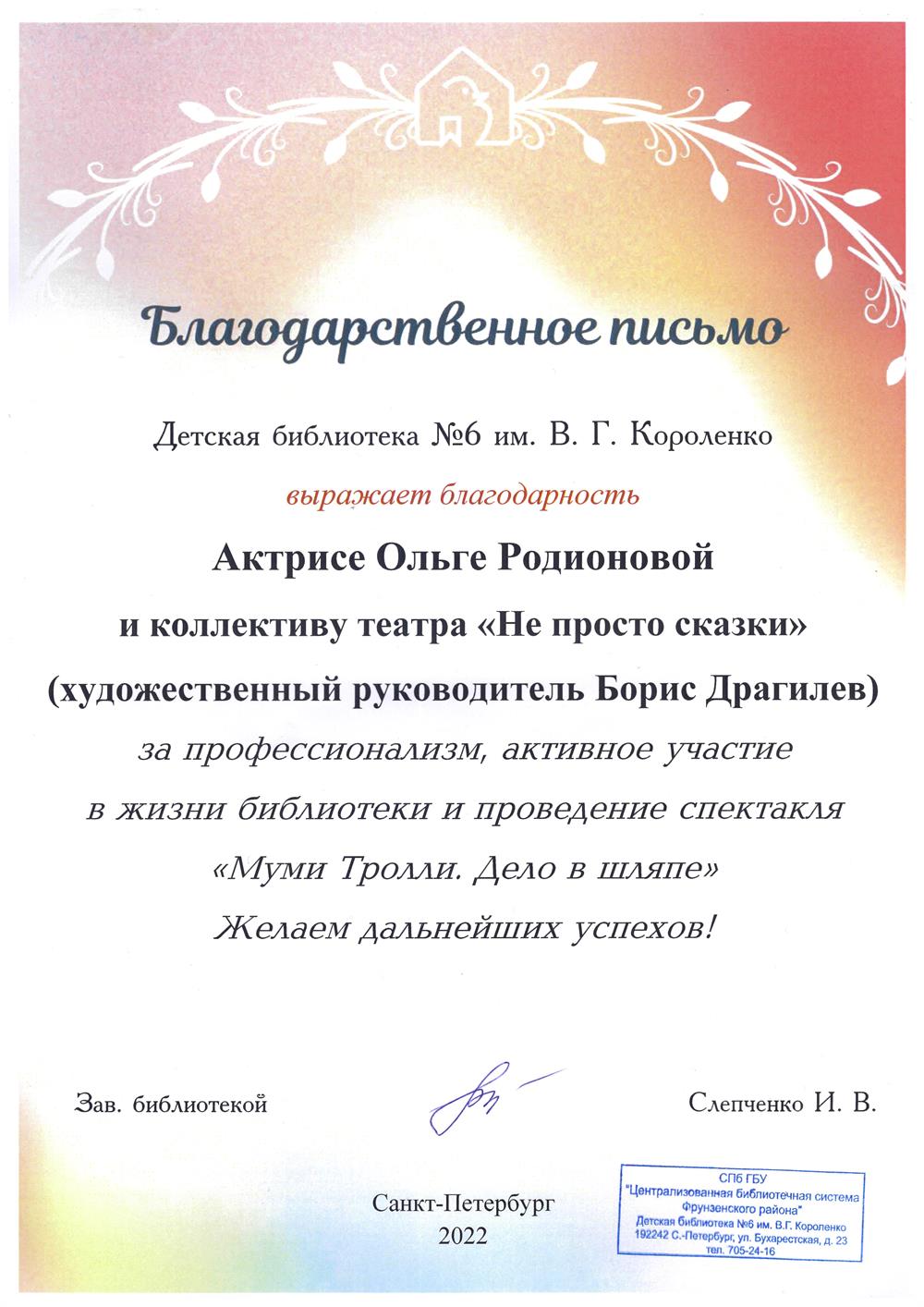 Благодарственное письмо

Детская библиотека №6 им. В. Г. Короленко

выражает благодарность

Актрисе Ольге Родионовой

и коллективу театра «Не просто сказки»

(художественный руководитель Борис Драгилев)

за профессионализм, активное участие в жизни библиотеки и проведение спектакля «Муми Тролли. Дело в шляпе»

Желаем дальнейших успехов!

Зав. библиотекой

Слепченко И. В.

Санкт-Петербург
2022

СПб ГБУ
"Централизованная библиотечная система Фрунзенского района"
Детская библиотека №6 им. В.Г. Короленко
192242 С.-Петербург, ул. Бухарестская, д. 23
тел. 705-24-16